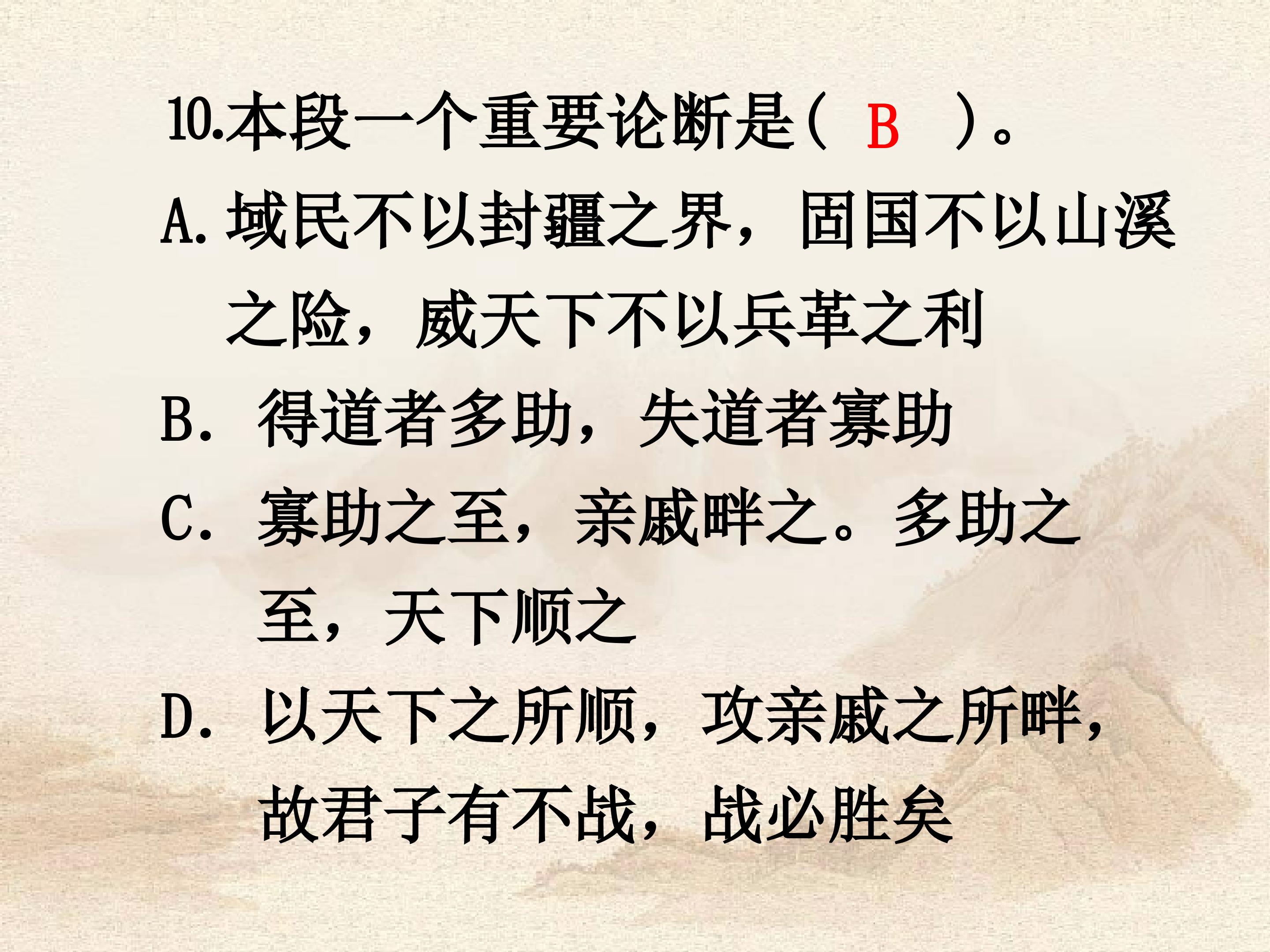 10.本段一个重要论断是（ B ）。

A.域民不以封疆之界，固国不以山溪之险，威天下不以兵革之利

B.得道者多助，失道者寡助

C.寡助之至，亲戚畔之。多助之至，天下顺之

D.以天下之所顺，攻亲戚之所畔，故君子有不战，战必胜矣